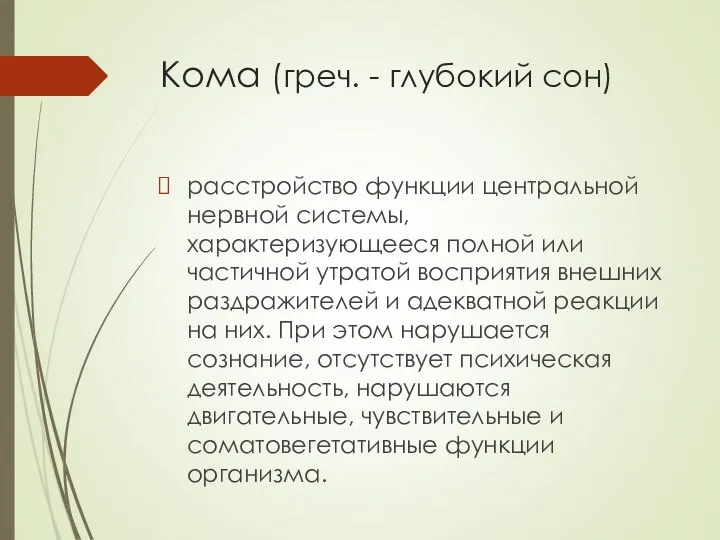 Кома (греч. - глубокий сон)

расстройство функции центральной нервной системы, характеризующееся полной или частичной утратой восприятия внешних раздражителей и адекватной реакции на них. При этом нарушается сознание, отсутствует психическая деятельность, нарушаются двигательные, чувствительные и соматовегетативные функции организма.